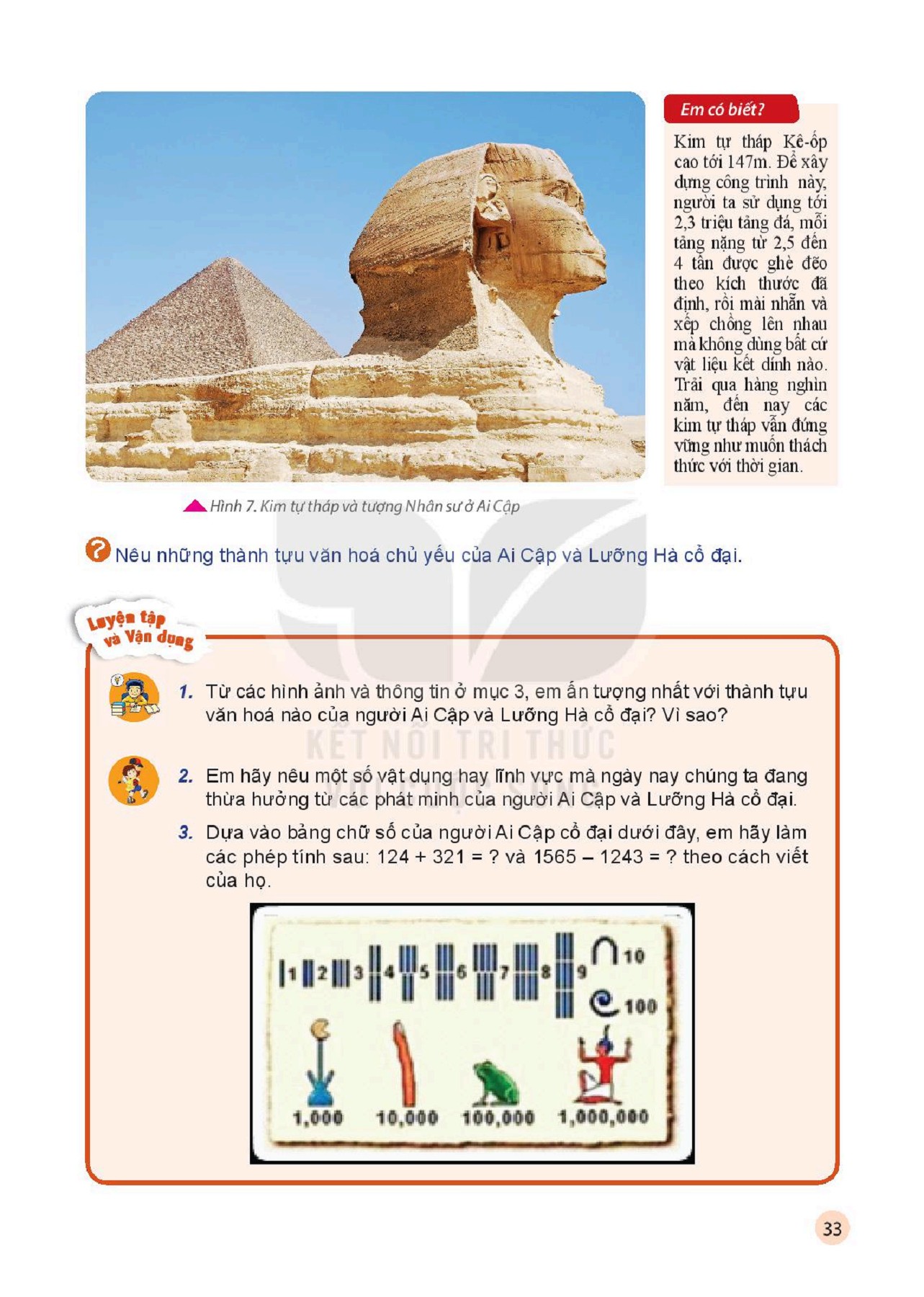 Em có biết?

Kim tự tháp Kê-ốp cao tới 147m. Để xây dựng công trình này, người ta sử dụng tới 2,3 triệu tảng đá, mỗi tảng nặng từ 2,5 đến 4 tấn được ghè đẽo theo kích thước đã định, rồi mài nhẵn và xếp chồng lên nhau mà không dùng bất cứ vật liệu kết dính nào. Trải qua hàng nghìn năm, đến nay các kim tự tháp vẫn đứng vững như muốn thách thức với thời gian.

Hình 7. Kim tự tháp và tượng Nhân sư ở Ai Cập

Nêu những thành tựu văn hoá chủ yếu của Ai Cập và Lưỡng Hà cổ đại.

Luyện tập và Vận dụng

KẾT NỐI TRI THỨC VỚI CUỘC SỐNG

1. Từ các hình ảnh và thông tin ở mục 3, em ấn tượng nhất với thành tựu văn hoá nào của người Ai Cập và Lưỡng Hà cổ đại? Vì sao?

2. Em hãy nêu một số vật dụng hay lĩnh vực mà ngày nay chúng ta đang thừa hưởng từ các phát minh của người Ai Cập và Lưỡng Hà cổ đại.

3. Dựa vào bảng chữ số của người Ai Cập cổ đại dưới đây, em hãy làm các phép tính sau: 124 + 321 = ? và 1565 – 1243 = ? theo cách viết của họ.

1 2 3 4 5 6 7 8 9 10 100
1,000 10,000 100,000 1,000,000

33